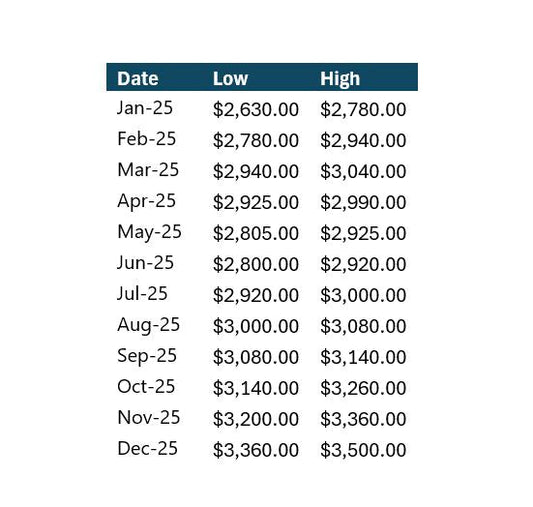 | Date | Low | High |
|---|---|---|
| Jan-25 | \$2,630.00 | \$2,780.00 |
| Feb-25 | \$2,780.00 | \$2,940.00 |
| Mar-25 | \$2,940.00 | \$3,040.00 |
| Apr-25 | \$2,925.00 | \$2,990.00 |
| May-25 | \$2,805.00 | \$2,925.00 |
| Jun-25 | \$2,800.00 | \$2,920.00 |
| Jul-25 | \$2,920.00 | \$3,000.00 |
| Aug-25 | \$3,000.00 | \$3,080.00 |
| Sep-25 | \$3,080.00 | \$3,140.00 |
| Oct-25 | \$3,140.00 | \$3,260.00 |
| Nov-25 | \$3,200.00 | \$3,360.00 |
| Dec-25 | \$3,360.00 | \$3,500.00 |